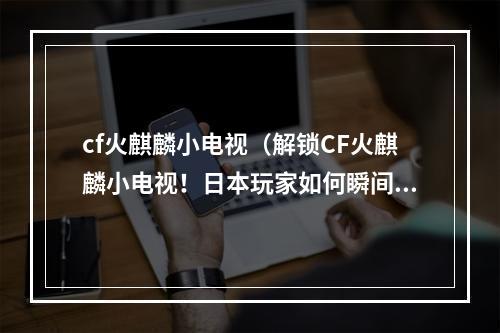 cf火麒麟小电视（解锁CF火麒麟小电视！日本玩家如何瞬间...